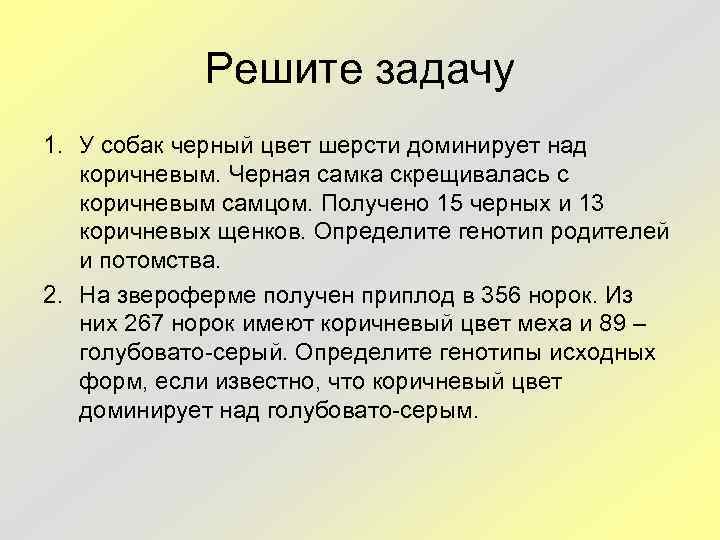 Решите задачу

1. У собак черный цвет шерсти доминирует над коричневым. Черная самка скрещивалась с коричневым самцом. Получено 15 черных и 13 коричневых щенков. Определите генотип родителей и потомства.

2. На звероферме получен приплод в 356 норок. Из них 267 норок имеют коричневый цвет меха и 89 – голубовато-серый. Определите генотипы исходных форм, если известно, что коричневый цвет доминирует над голубовато-серым.